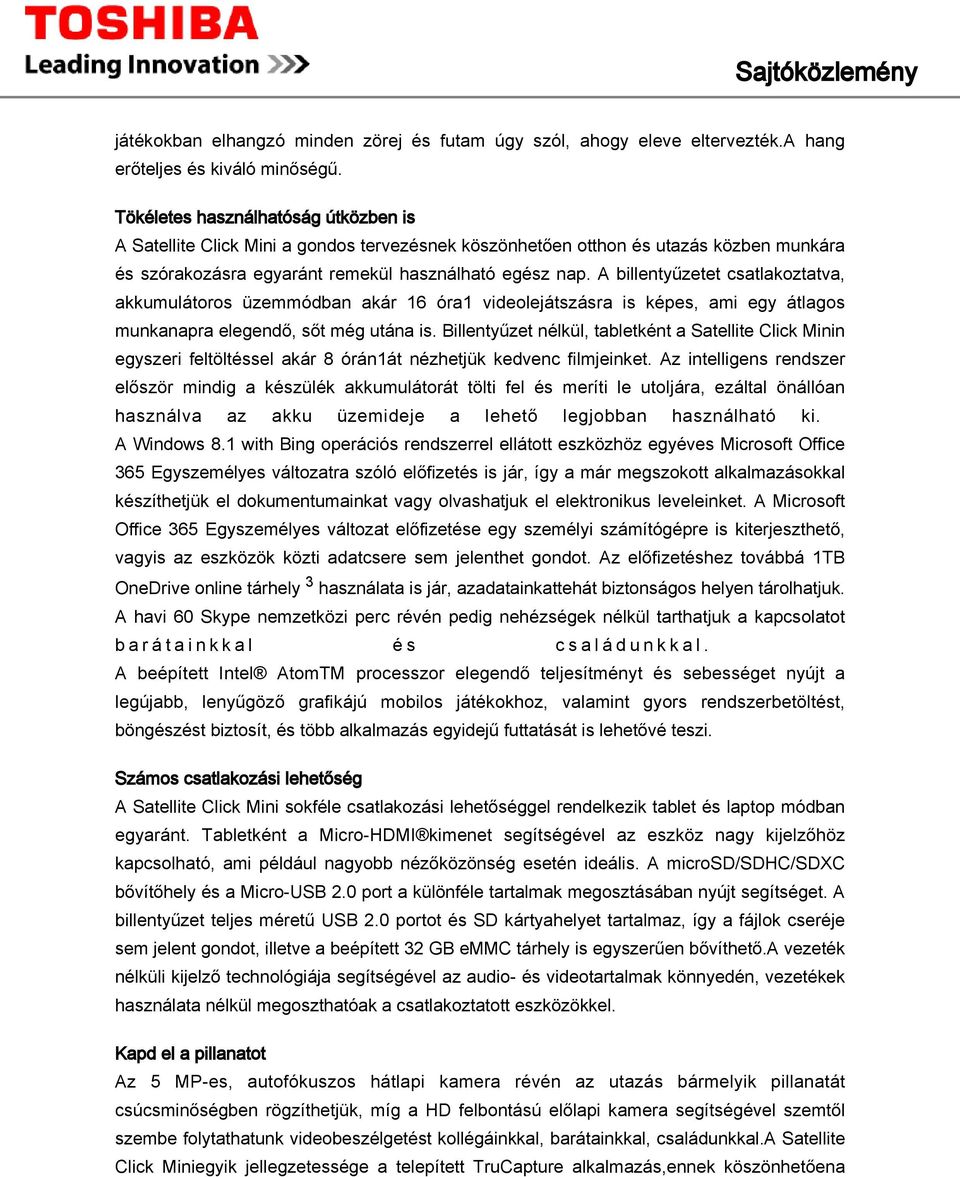 TOSHIBA
Leading Innovation >>>

Sajtóközlemény

játékokban elhangzó minden zörej és futam úgy szól, ahogy eleve eltervezték.A hang erőteljes és kiváló minőségű.

Tökéletes használhatóság útközben is
A Satellite Click Mini a gondos tervezésnek köszönhetően otthon és utazás közben munkára és szórakozásra egyaránt remekül használható egész nap. A billentyűzetet csatlakoztatva, akkumulátoros üzemmódban akár 16 óra1 videolejátszásra is képes, ami egy átlagos munkanapra elegendő, sőt még utána is. Billentyűzet nélkül, tabletként a Satellite Click Minin egyszeri feltöltéssel akár 8 órán1át nézhetjük kedvenc filmjeinket. Az intelligens rendszer először mindig a készülék akkumulátorát tölti fel és meríti le utoljára, ezáltal önállóan használva az akku üzemideje a lehető legjobban használható ki.
A Windows 8.1 with Bing operációs rendszerrel ellátott eszközhöz egyéves Microsoft Office 365 Egyszemélyes változatra szóló előfizetés is jár, így a már megszokott alkalmazásokkal készíthetjük el dokumentumainkat vagy olvashatjuk el elektronikus leveleinket. A Microsoft Office 365 Egyszemélyes változat előfizetése egy személyi számítógépre is kiterjeszthető, vagyis az eszközök közti adatcsere sem jelenthet gondot. Az előfizetéshez továbbá 1TB OneDrive online tárhely $^3$ használata is jár, azadatainkattehát biztonságos helyen tárolhatjuk. A havi 60 Skype nemzetközi perc révén pedig nehézségek nélkül tarthatjuk a kapcsolatot barátainkkal és családunkkal.
A beépített Intel® AtomTM processzor elegendő teljesítményt és sebességet nyújt a legújabb, lenyűgöző grafikájú mobilos játékokhoz, valamint gyors rendszerbetöltést, böngészést biztosít, és több alkalmazás egyidejű futtatását is lehetővé teszi.

Számos csatlakozási lehetőség
A Satellite Click Mini sokféle csatlakozási lehetőséggel rendelkezik tablet és laptop módban egyaránt. Tabletként a Micro-HDMI®kimenet segítségével az eszköz nagy kijelzőhöz kapcsolható, ami például nagyobb nézőközönség esetén ideális. A microSD/SDHC/SDXC bővítőhely és a Micro-USB 2.0 port a különféle tartalmak megosztásában nyújt segítséget. A billentyűzet teljes méretű USB 2.0 portot és SD kártyahelyet tartalmaz, így a fájlok cseréje sem jelent gondot, illetve a beépített 32 GB eMMC tárhely is egyszerűen bővíthető.A vezeték nélküli kijelző technológiája segítségével az audio- és videotartalmak könnyedén, vezetékek használata nélkül megoszthatóak a csatlakoztatott eszközökkel.

Kapd el a pillanatot
Az 5 MP-es, autofókuszos hátlapi kamera révén az utazás bármelyik pillanatát csúcsminőségben rögzíthetjük, míg a HD felbontású előlapi kamera segítségével szemtől szembe folytathatunk videobeszélgetést kollégáinkkal, barátainkkal, családunkkal.A Satellite Click Miniegyik jellegzetessége a telepített TruCapture alkalmazás,ennek köszönhetőena